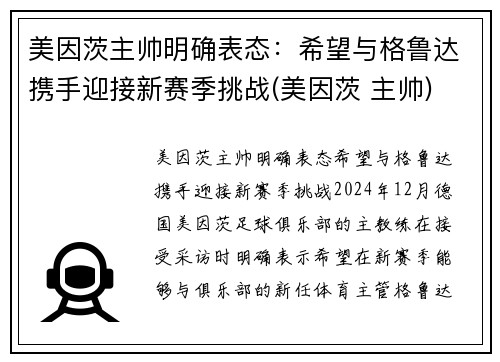 美因茨主帅明确表态：希望与格鲁达携手迎接新赛季挑战(美因茨 主帅)

美因茨主帅明确表态希望与格鲁达携手迎接新赛季挑战2024年12月德国美因茨足球俱乐部的主教练在接受采访时明确表示希望在新赛季能够与俱乐部的新任体育主管格鲁达